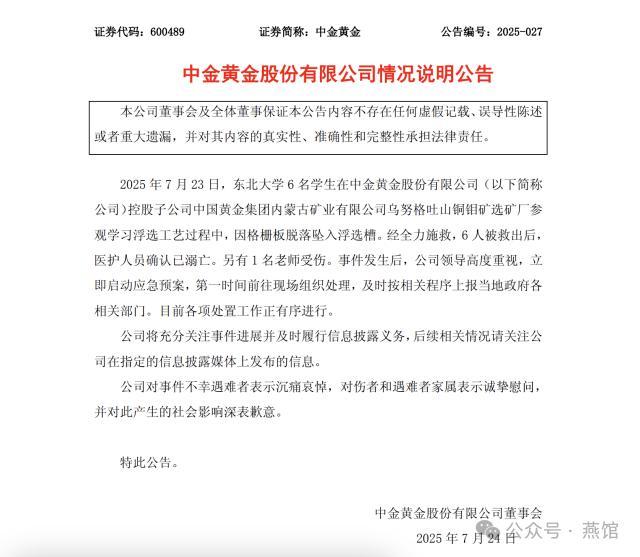 证券代码：600489　　证券简称：中金黄金　　公告编号：2025-027

中金黄金股份有限公司情况说明公告

本公司董事会及全体董事保证本公告内容不存在任何虚假记载、误导性陈述或者重大遗漏，并对其内容的真实性、准确性和完整性承担法律责任。

2025 年 7 月 23 日，东北大学 6 名学生在中金黄金股份有限公司（以下简称公司）控股子公司中国黄金集团内蒙古矿业有限公司乌努格吐山铜钼矿选矿厂参观学习浮选工艺过程中，因格栅板脱落坠入浮选槽。经全力施救，6 人被救出后，医护人员确认已溺亡。另有 1 名老师受伤。事件发生后，公司领导高度重视，立即启动应急预案，第一时间前往现场组织处理，及时按相关程序上报当地政府各相关部门。目前各项处置工作正有序进行。

公司将充分关注事件进展并及时履行信息披露义务，后续相关情况请关注公司在指定的信息披露媒体上发布的信息。

公司对事件不幸遇难者表示沉痛哀悼，对伤者和遇难者家属表示诚挚慰问，并对此产生的社会影响深表歉意。

特此公告。

中金黄金股份有限公司董事会

2025 年 7 月 24 日

公众号 · 燕馆